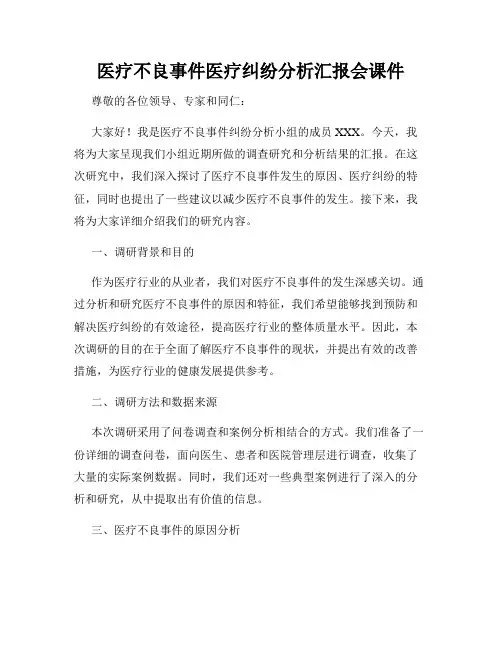 医疗不良事件医疗纠纷分析汇报会课件

尊敬的各位领导、专家和同仁：

大家好！我是医疗不良事件纠纷分析小组的成员 XXX。今天，我将为大家呈现我们小组近期所做的调查研究和分析结果的汇报。在这次研究中，我们深入探讨了医疗不良事件发生的原因、医疗纠纷的特征，同时也提出了一些建议以减少医疗不良事件的发生。接下来，我将为大家详细介绍我们的研究内容。

一、调研背景和目的

作为医疗行业的从业者，我们对医疗不良事件的发生深感关切。通过分析和研究医疗不良事件的原因和特征，我们希望能够找到预防和解决医疗纠纷的有效途径，提高医疗行业的整体质量水平。因此，本次调研的目的在于全面了解医疗不良事件的现状，并提出有效的改善措施，为医疗行业的健康发展提供参考。

二、调研方法和数据来源

本次调研采用了问卷调查和案例分析相结合的方式。我们准备了一份详细的调查问卷，面向医生、患者和医院管理层进行调查，收集了大量的实际案例数据。同时，我们还对一些典型案例进行了深入的分析和研究，从中提取出有价值的信息。

三、医疗不良事件的原因分析